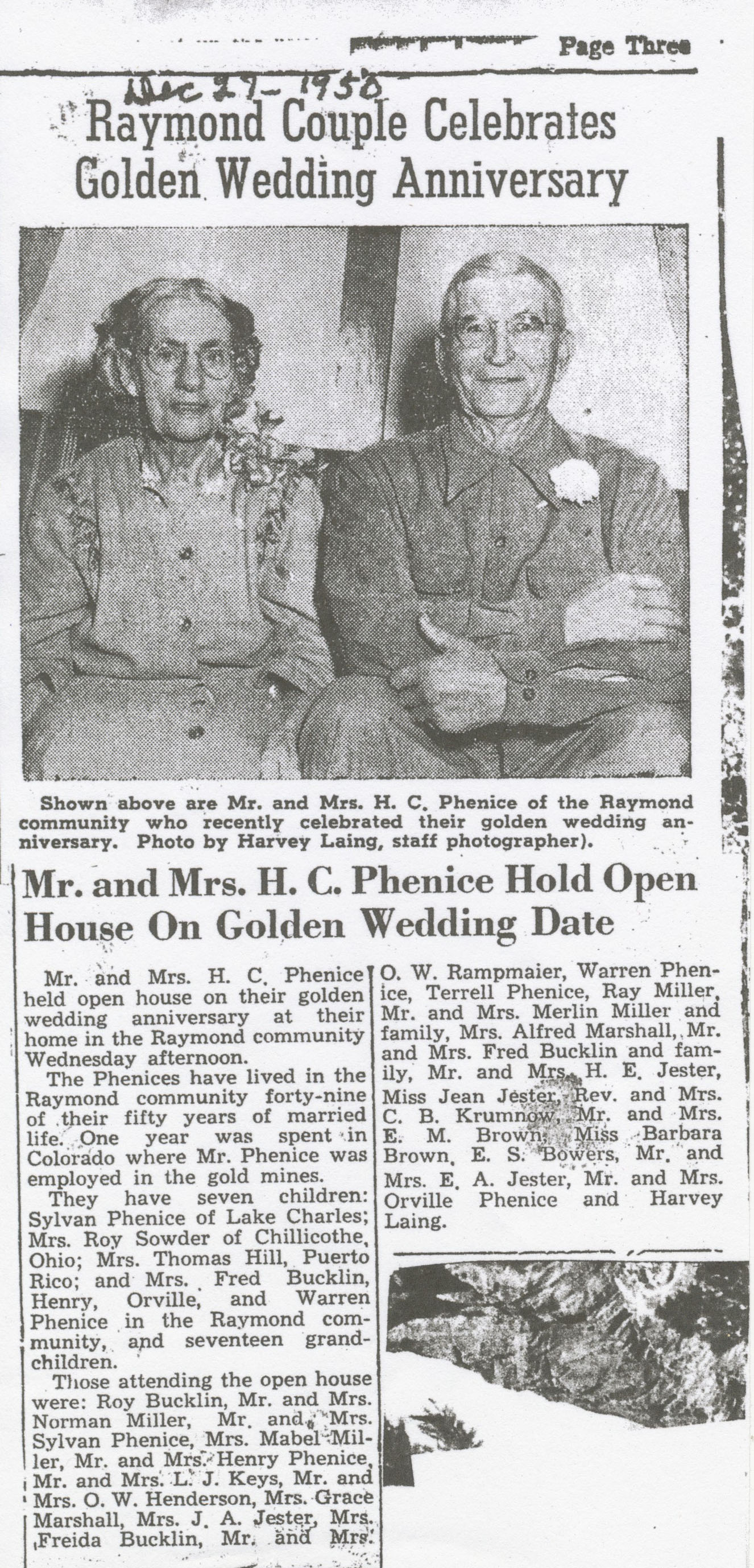 Page Three

Dec 27 - 1950

Raymond Couple Celebrates Golden Wedding Anniversary

Shown above are Mr. and Mrs. H. C. Phenice of the Raymond community who recently celebrated their golden wedding anniversary. Photo by Harvey Laing, staff photographer).

Mr. and Mrs. H. C. Phenice Hold Open House On Golden Wedding Date

Mr. and Mrs. H. C. Phenice held open house on their golden wedding anniversary at their home in the Raymond community Wednesday afternoon.

The Phenices have lived in the Raymond community forty-nine of their fifty years of married life. One year was spent in Colorado where Mr. Phenice was employed in the gold mines.

They have seven children: Sylvan Phenice of Lake Charles; Mrs. Roy Sowder of Chillicothe, Ohio; Mrs. Thomas Hill, Puerto Rico; and Mrs. Fred Bucklin, Henry, Orville, and Warren Phenice in the Raymond community, and seventeen grandchildren.

Those attending the open house were: Roy Bucklin, Mr. and Mrs. Norman Miller, Mr. and Mrs. Sylvan Phenice, Mrs. Mabel Miller, Mr. and Mrs. Henry Phenice, Mr. and Mrs. L. J. Keys, Mr. and Mrs. O. W. Henderson, Mrs. Grace Marshall, Mrs. J. A. Jester, Mrs. Freida Bucklin, Mr. and Mrs. O. W. Rampmaier, Warren Phenice, Terrell Phenice, Ray Miller, Mr. and Mrs. Merlin Miller and family, Mrs. Alfred Marshall, Mr. and Mrs. Fred Bucklin and family, Mr. and Mrs. H. E. Jester, Miss Jean Jester, Rev. and Mrs. C. B. Krumnow, Mr. and Mrs. E. M. Brown, Miss Barbara Brown, E. S. Bowers, Mr. and Mrs. E. A. Jester, Mr. and Mrs. Orville Phenice and Harvey Laing.